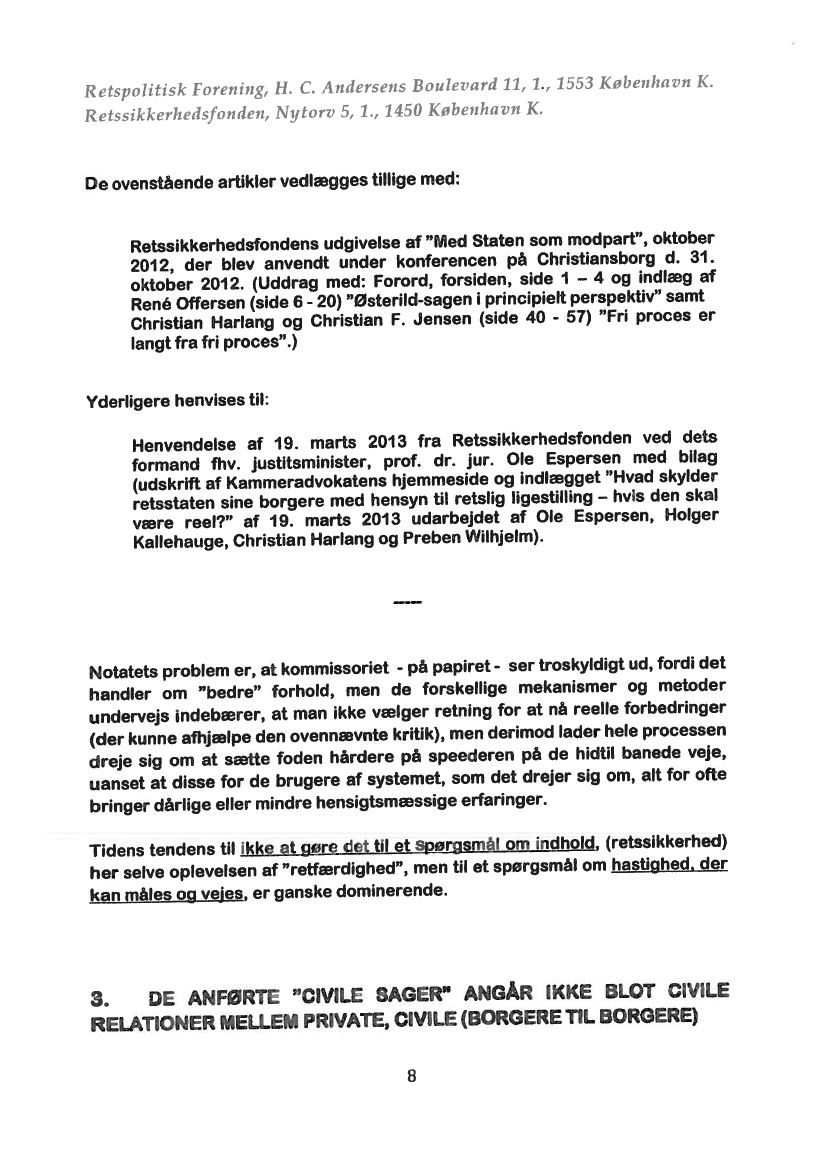 Retspolitisk Forening, H. C. Andersens Boulevard 11, 1., 1553 København K.
Retssikkerhedsfonden, Nytorv 5, 1., 1450 København K.

De ovenstående artikler vedlægges tillige med:

Retssikkerhedsfondens udgivelse af "Med Staten som modpart", oktober 2012, der blev anvendt under konferencen på Christiansborg d. 31. oktober 2012. (Uddrag med: Forord, forsiden, side 1 – 4 og indlæg af René Offersen (side 6 - 20) "Østerild-sagen i principielt perspektiv" samt Christian Harlang og Christian F. Jensen (side 40 - 57) "Fri proces er langt fra fri proces".)

Yderligere henvises til:

Henvendelse af 19. marts 2013 fra Retssikkerhedsfonden ved dets formand fhv. justitsminister, prof. dr. jur. Ole Espersen med bilag (udskrift af Kammeradvokatens hjemmeside og indlægget "Hvad skylder retsstaten sine borgere med hensyn til retslig ligestilling – hvis den skal være reel?" af 19. marts 2013 udarbejdet af Ole Espersen, Holger Kallehauge, Christian Harlang og Preben Wilhjelm).

----

Notatets problem er, at kommissoriet - på papiret - ser troskyldigt ud, fordi det handler om "bedre" forhold, men de forskellige mekanismer og metoder undervejs indebærer, at man ikke vælger retning for at nå reelle forbedringer (der kunne afhjælpe den ovennævnte kritik), men derimod lader hele processen dreje sig om at sætte foden hårdere på speederen på de hidtil banede veje, uanset at disse for de brugere af systemet, som det drejer sig om, alt for ofte bringer dårlige eller mindre hensigtsmæssige erfaringer.

Tidens tendens til ikke at gøre det til et spørgsmål om indhold, (retssikkerhed) her selve oplevelsen af "retfærdighed", men til et spørgsmål om hastighed, der kan måles og vejes, er ganske dominerende.

3. DE ANFØRTE "CIVILE SAGER" ANGÅR IKKE BLOT CIVILE RELATIONER MELLEM PRIVATE, CIVILE (BORGERE TIL BORGERE)

8